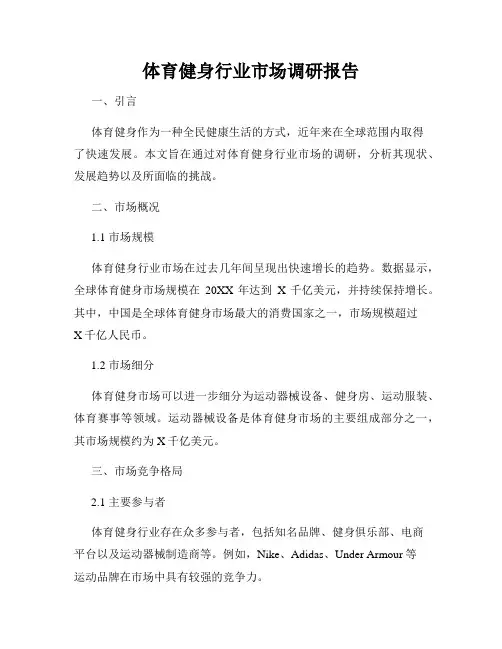 体育健身行业市场调研报告

一、引言

体育健身作为一种全民健康生活的方式，近年来在全球范围内取得了快速发展。本文旨在通过对体育健身行业市场的调研，分析其现状、发展趋势以及所面临的挑战。

二、市场概况

1.1 市场规模

体育健身行业市场在过去几年间呈现出快速增长的趋势。数据显示，全球体育健身市场规模在 20XX 年达到 X 千亿美元，并持续保持增长。其中，中国是全球体育健身市场最大的消费国家之一，市场规模超过 X 千亿人民币。

1.2 市场细分

体育健身市场可以进一步细分为运动器械设备、健身房、运动服装、体育赛事等领域。运动器械设备是体育健身市场的主要组成部分之一，其市场规模约为 X 千亿美元。

三、市场竞争格局

2.1 主要参与者

体育健身行业存在众多参与者，包括知名品牌、健身俱乐部、电商平台以及运动器械制造商等。例如，Nike、Adidas、Under Armour 等运动品牌在市场中具有较强的竞争力。